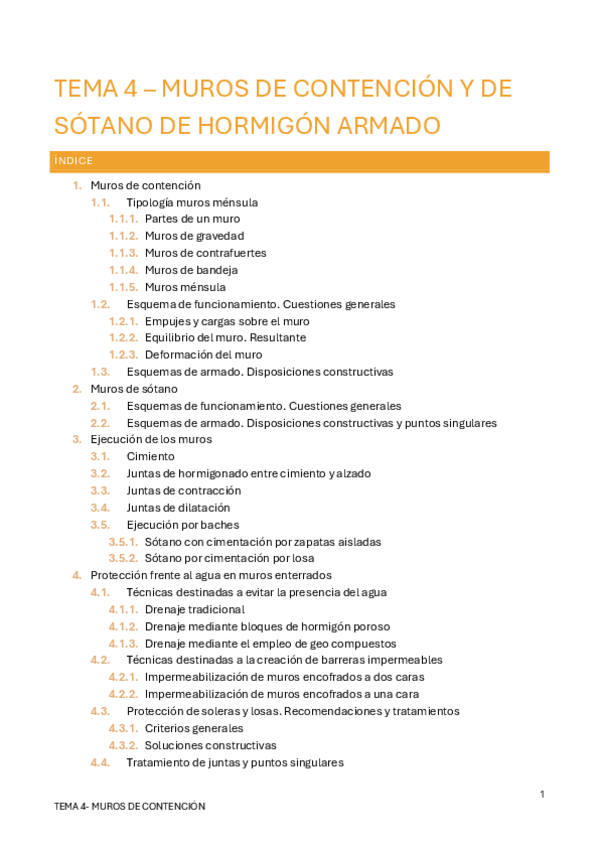 TEMA 4 – MUROS DE CONTENCIÓN Y DE SÓTANO DE HORMIGÓN ARMADO

ÍNDICE

1. Muros de contención
1.1. Tipología muros ménsula
1.1.1. Partes de un muro
1.1.2. Muros de gravedad
1.1.3. Muros de contrafuertes
1.1.4. Muros de bandeja
1.1.5. Muros ménsula
1.2. Esquema de funcionamiento. Cuestiones generales
1.2.1. Empujes y cargas sobre el muro
1.2.2. Equilibrio del muro. Resultante
1.2.3. Deformación del muro
1.3. Esquemas de armado. Disposiciones constructivas
2. Muros de sótano
2.1. Esquemas de funcionamiento. Cuestiones generales
2.2. Esquemas de armado. Disposiciones constructivas y puntos singulares
3. Ejecución de los muros
3.1. Cimiento
3.2. Juntas de hormigonado entre cimiento y alzado
3.3. Juntas de contracción
3.4. Juntas de dilatación
3.5. Ejecución por baches
3.5.1. Sótano con cimentación por zapatas aisladas
3.5.2. Sótano por cimentación por losa
4. Protección frente al agua en muros enterrados
4.1. Técnicas destinadas a evitar la presencia del agua
4.1.1. Drenaje tradicional
4.1.2. Drenaje mediante bloques de hormigón poroso
4.1.3. Drenaje mediante el empleo de geo compuestos
4.2. Técnicas destinadas a la creación de barreras impermeables
4.2.1. Impermeabilización de muros encofrados a dos caras
4.2.2. Impermeabilización de muros encofrados a una cara
4.3. Protección de soleras y losas. Recomendaciones y tratamientos
4.3.1. Criterios generales
4.3.2. Soluciones constructivas
4.4. Tratamiento de juntas y puntos singulares

1

TEMA 4- MUROS DE CONTENCIÓN